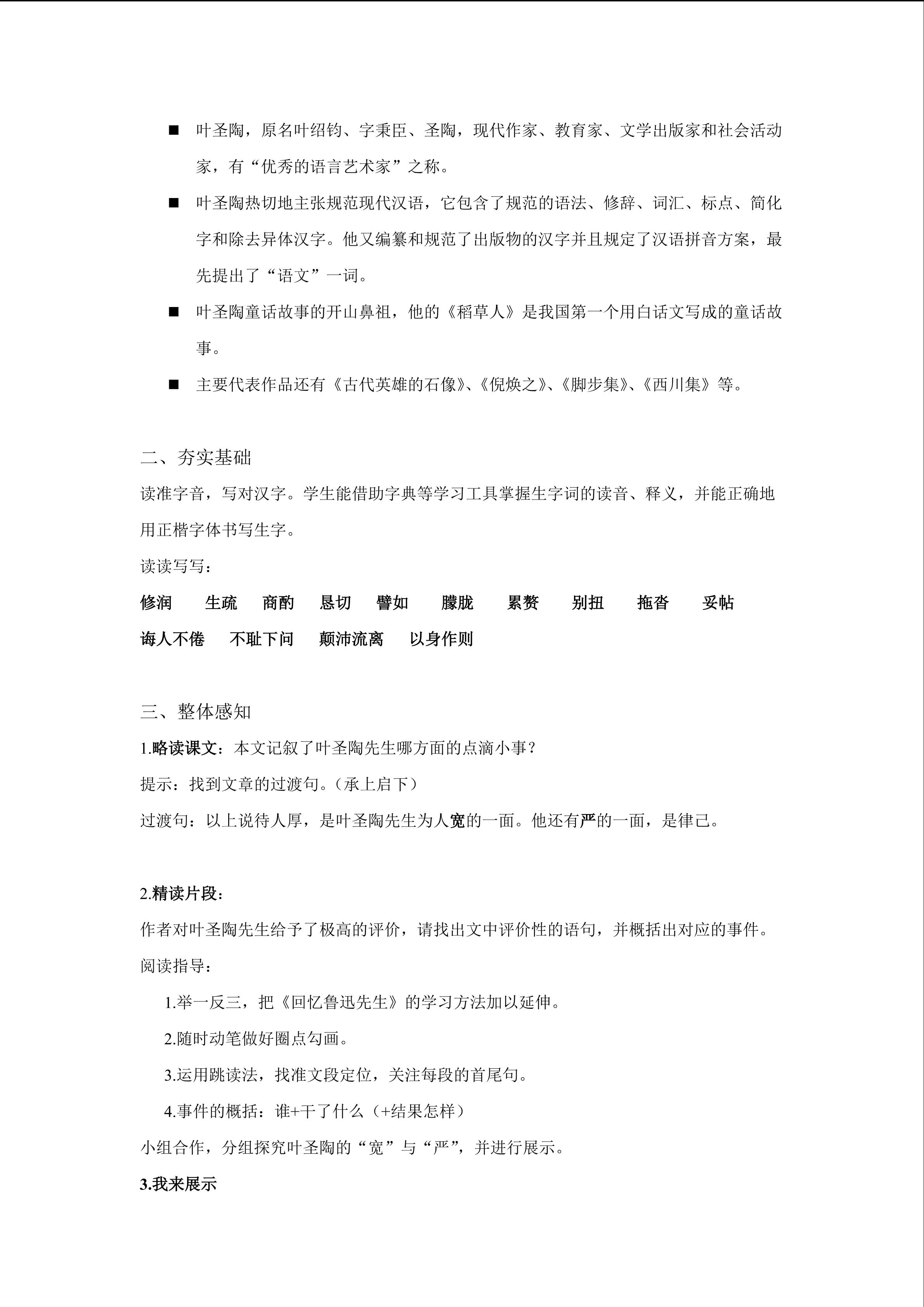 ■ 叶圣陶，原名叶绍钧、字秉臣、圣陶，现代作家、教育家、文学出版家和社会活动家，有“优秀的语言艺术家”之称。

■ 叶圣陶热切地主张规范现代汉语，它包含了规范的语法、修辞、词汇、标点、简化字和除去异体汉字。他又编纂和规范了出版物的汉字并且规定了汉语拼音方案，最先提出了“语文”一词。

■ 叶圣陶童话故事的开山鼻祖，他的《稻草人》是我国第一个用白话文写成的童话故事。

■ 主要代表作品还有《古代英雄的石像》、《倪焕之》、《脚步集》、《西川集》等。

二、夯实基础

读准字音，写对汉字。学生能借助字典等学习工具掌握生字词的读音、释义，并能正确地用正楷字体书写生字。

读读写写：

修润 生疏 商酌 恳切 譬如 朦胧 累赘 别扭 拖沓 妥帖

诲人不倦 不耻下问 颠沛流离 以身作则

三、整体感知

1.略读课文：本文记叙了叶圣陶先生哪方面的点滴小事？

提示：找到文章的过渡句。（承上启下）

过渡句：以上说待人厚，是叶圣陶先生为人宽的一面。他还有严的一面，是律己。

2.精读片段：

作者对叶圣陶先生给予了极高的评价，请找出文中评价性的语句，并概括出对应的事件。

阅读指导：

1.举一反三，把《回忆鲁迅先生》的学习方法加以延伸。

2.随时动笔做好圈点勾画。

3.运用跳读法，找准文段定位，关注每段的首尾句。

4.事件的概括：谁+干了什么（+结果怎样）

小组合作，分组探究叶圣陶的“宽”与“严”，并进行展示。

3.我来展示